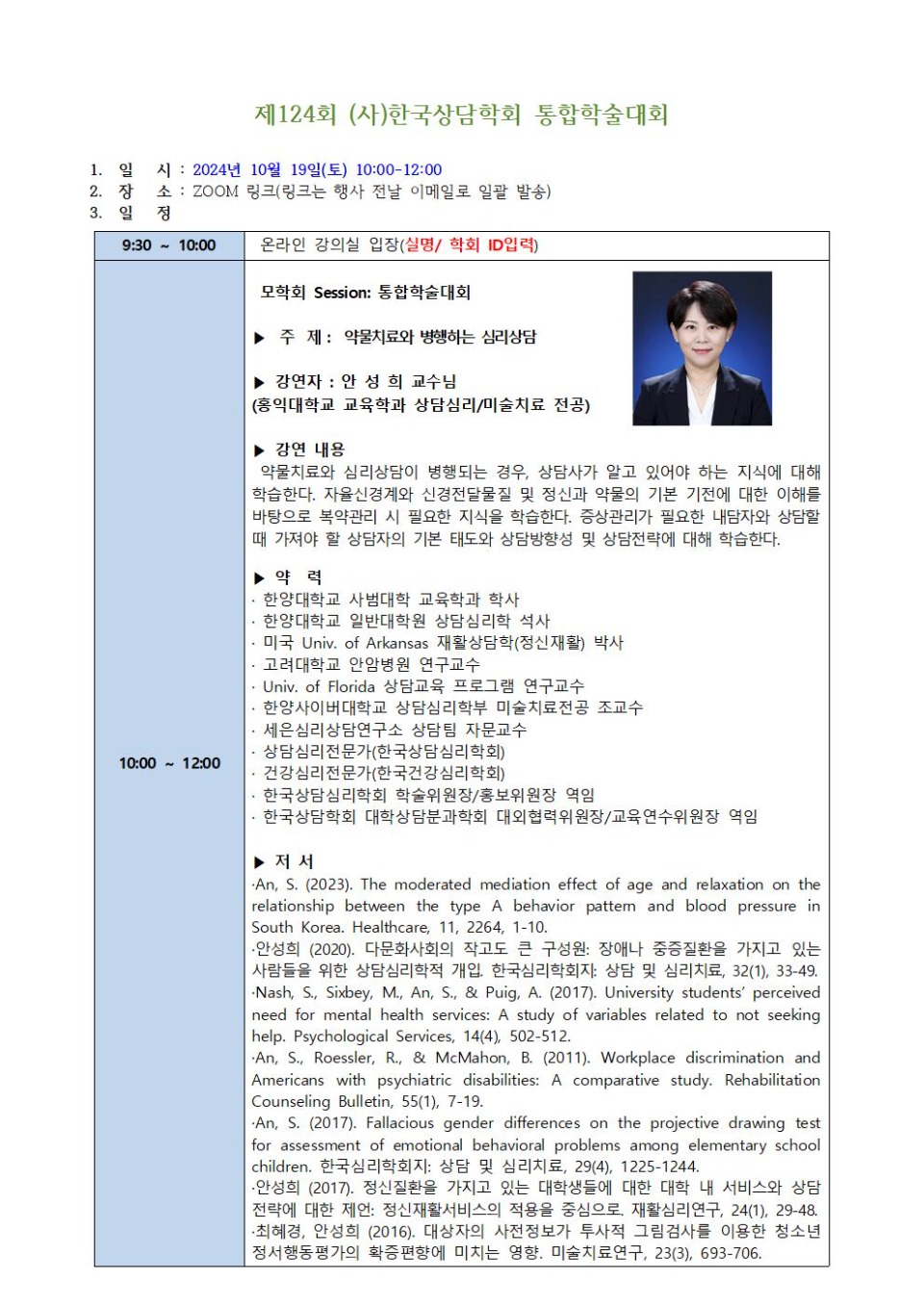 제124회 (사)한국상담학회 통합학술대회

1. 일 시 : 2024년 10월 19일(토) 10:00-12:00
2. 장 소 : ZOOM 링크(링크는 행사 전날 이메일로 일괄 발송)
3. 일 정

| 9:30 ~ 10:00 | 온라인 강의실 입장(실명/ 학회 ID입력) |
|---|---|
| 10:00 ~ 12:00 | 모학회 Session: 통합학술대회<br><br>▶ 주 제 : 약물치료와 병행하는 심리상담<br><br>▶ 강연자 : 안 성 희 교수님<br>(홍익대학교 교육학과 상담심리/미술치료 전공)<br><br>▶ 강연 내용<br>약물치료와 심리상담이 병행되는 경우, 상담사가 알고 있어야 하는 지식에 대해 학습한다. 자율신경계와 신경전달물질 및 정신과 약물의 기본 기전에 대한 이해를 바탕으로 복약관리 시 필요한 지식을 학습한다. 증상관리가 필요한 내담자와 상담할 때 가져야 할 상담자의 기본 태도와 상담방향성 및 상담전략에 대해 학습한다.<br><br>▶ 약 력<br>· 한양대학교 사범대학 교육학과 학사<br>· 한양대학교 일반대학원 상담심리학 석사<br>· 미국 Univ. of Arkansas 재활상담학(정신재활) 박사<br>· 고려대학교 안암병원 연구교수<br>· Univ. of Florida 상담교육 프로그램 연구교수<br>· 한양사이버대학교 상담심리학부 미술치료전공 조교수<br>· 세은심리상담연구소 상담팀 자문교수<br>· 상담심리전문가(한국상담심리학회)<br>· 건강심리전문가(한국건강심리학회)<br>· 한국상담심리학회 학술위원장/홍보위원장 역임<br>· 한국상담학회 대학상담분과학회 대외협력위원장/교육연수위원장 역임<br><br>▶ 저 서<br>·An, S. (2023). The moderated mediation effect of age and relaxation on the relationship between the type A behavior pattern and blood pressure in South Korea. Healthcare, 11, 2264, 1-10.<br>·안성희 (2020). 다문화사회의 작고도 큰 구성원: 장애나 중증질환을 가지고 있는 사람들을 위한 상담심리학적 개입. 한국심리학회지: 상담 및 심리치료, 32(1), 33-49.<br>·Nash, S., Sixbey, M., An, S., & Puig, A. (2017). University students' perceived need for mental health services: A study of variables related to not seeking help. Psychological Services, 14(4), 502-512.<br>·An, S., Roessler, R., & McMahon, B. (2011). Workplace discrimination and Americans with psychiatric disabilities: A comparative study. Rehabilitation Counseling Bulletin, 55(1), 7-19.<br>·An, S. (2017). Fallacious gender differences on the projective drawing test for assessment of emotional behavioral problems among elementary school children. 한국심리학회지: 상담 및 심리치료, 29(4), 1225-1244.<br>·안성희 (2017). 정신질환을 가지고 있는 대학생들에 대한 대학 내 서비스와 상담 전략에 대한 제언: 정신재활서비스의 적용을 중심으로. 재활심리연구, 24(1), 29-48.<br>·최혜경, 안성희 (2016). 대상자의 사전정보가 투사적 그림검사를 이용한 청소년 정서행동평가의 확증편향에 미치는 영향. 미술치료연구, 23(3), 693-706. |